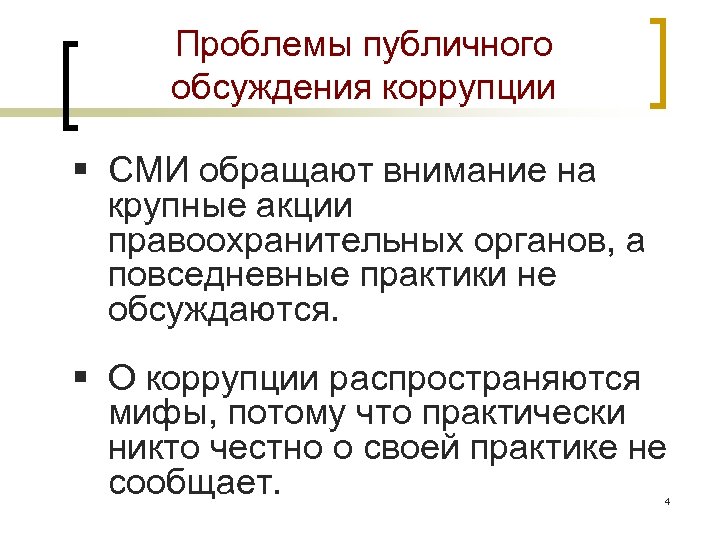 Проблемы публичного обсуждения коррупции

• СМИ обращают внимание на крупные акции правоохранительных органов, а повседневные практики не обсуждаются.

• О коррупции распространяются мифы, потому что практически никто честно о своей практике не сообщает.

4